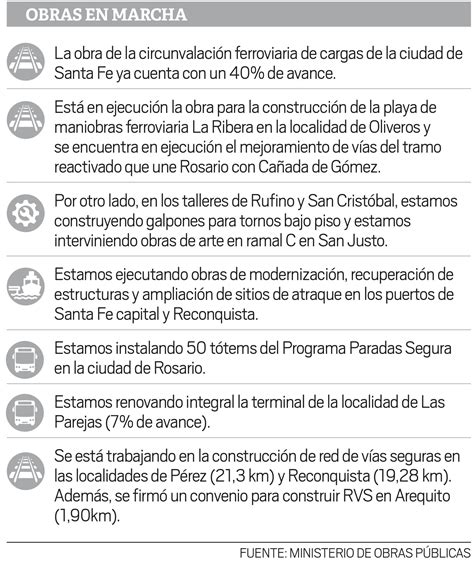 OBRAS EN MARCHA

La obra de la circunvalación ferroviaria de cargas de la ciudad de Santa Fe ya cuenta con un 40% de avance.

Está en ejecución la obra para la construcción de la playa de maniobras ferroviaria La Ribera en la localidad de Oliveros y se encuentra en ejecución el mejoramiento de vías del tramo reactivado que une Rosario con Cañada de Gómez.

Por otro lado, en los talleres de Rufino y San Cristóbal, estamos construyendo galpones para tornos bajo piso y estamos interviniendo obras de arte en ramal C en San Justo.

Estamos ejecutando obras de modernización, recuperación de estructuras y ampliación de sitios de atraque en los puertos de Santa Fe capital y Reconquista.

Estamos instalando 50 tótems del Programa Paradas Segura en la ciudad de Rosario.

Estamos renovando integral la terminal de la localidad de Las Parejas (7% de avance).

Se está trabajando en la construcción de red de vías seguras en las localidades de Pérez (21,3 km) y Reconquista (19,28 km). Además, se firmó un convenio para construir RVS en Arequito (1,90km).

FUENTE: MINISTERIO DE OBRAS PÚBLICAS